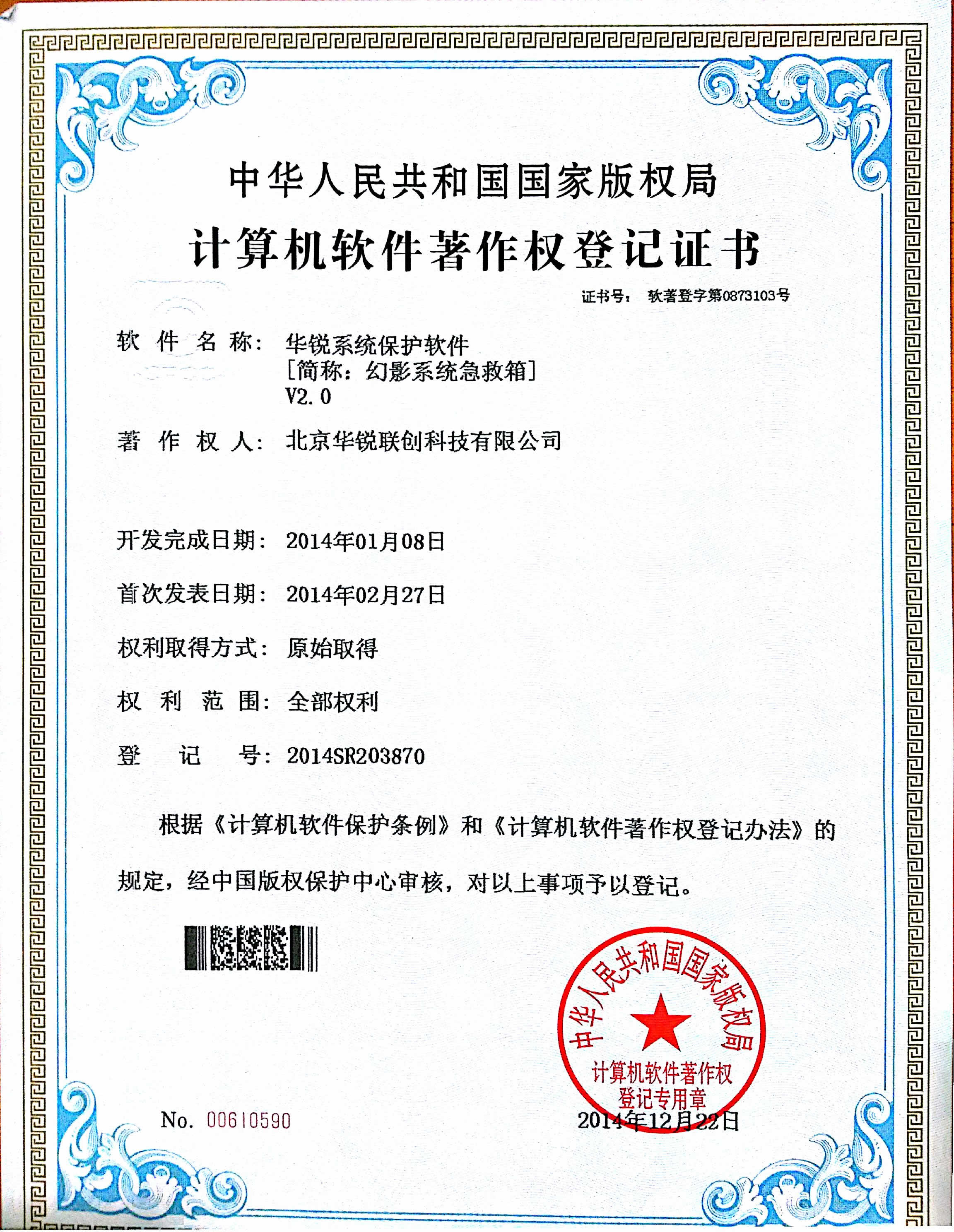 中华人民共和国国家版权局

计算机软件著作权登记证书

证书号： 软著登字第0873103号

软 件 名 称： 华锐系统保护软件
[简称：幻影系统急救箱]
V2.0

著 作 权 人： 北京华锐联创科技有限公司

开发完成日期： 2014年01月08日

首次发表日期： 2014年02月27日

权利取得方式： 原始取得

权 利 范 围： 全部权利

登 记 号： 2014SR203870

根据《计算机软件保护条例》和《计算机软件著作权登记办法》的规定，经中国版权保护中心审核，对以上事项予以登记。

中华人民共和国国家版权局
计算机软件著作权
登记专用章

No. 00610590

2014年12月22日